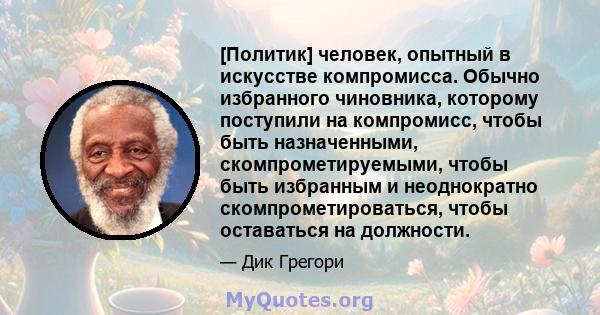 [Политик] человек, опытный в искусстве компромисса. Обычно избранного чиновника, которому поступили на компромисс, чтобы быть назначенными, скомпрометируемыми, чтобы быть избранным и неоднократно скомпрометироваться, чтобы оставаться на должности.

— Дик Грегори

MyQuotes.org